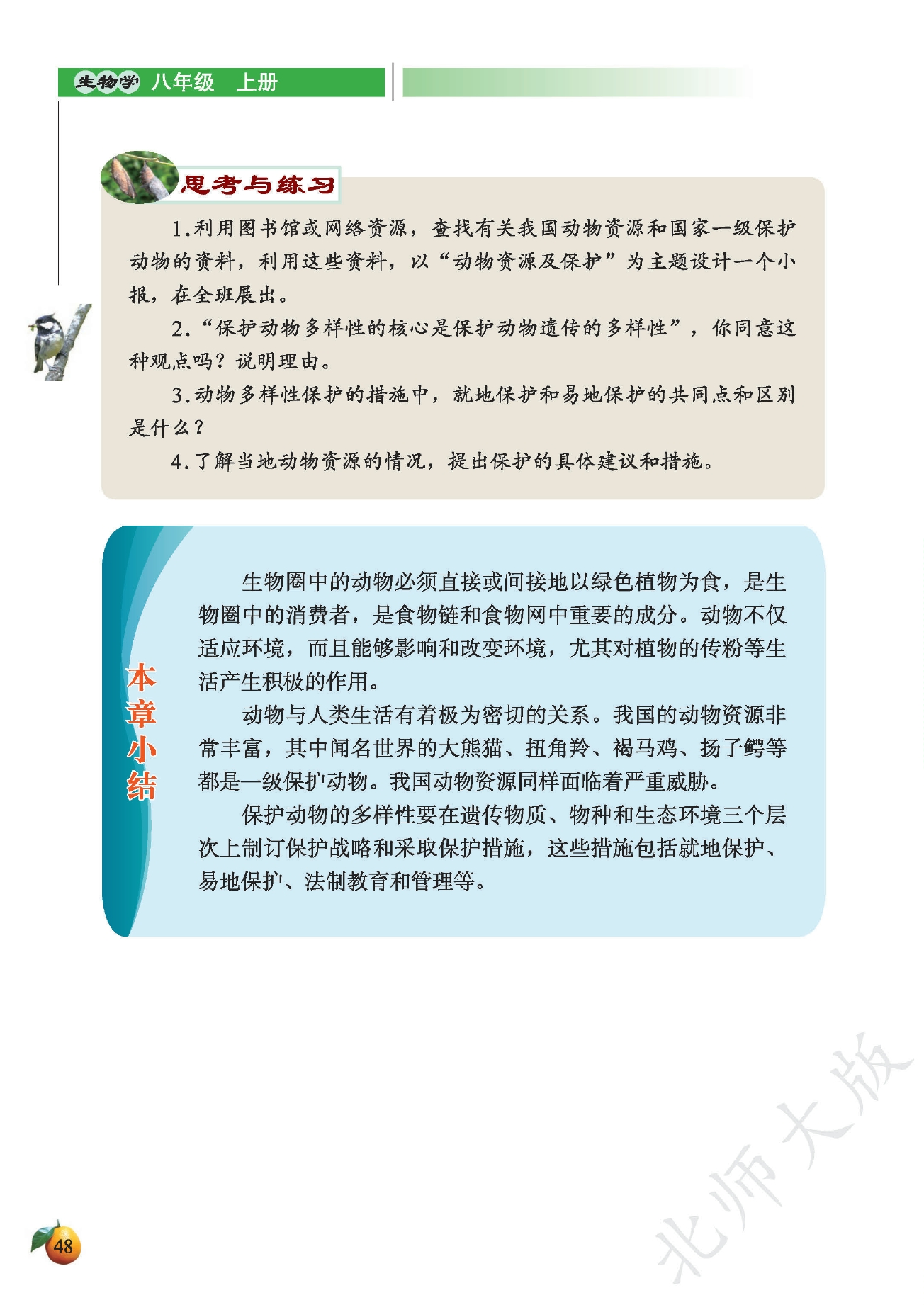 生物学 八年级 上册

思考与练习

1.利用图书馆或网络资源，查找有关我国动物资源和国家一级保护动物的资料，利用这些资料，以“动物资源及保护”为主题设计一个小报，在全班展出。

2.“保护动物多样性的核心是保护动物遗传的多样性”，你同意这种观点吗？说明理由。

3.动物多样性保护的措施中，就地保护和易地保护的共同点和区别是什么？

4.了解当地动物资源的情况，提出保护的具体建议和措施。

本章小结

生物圈中的动物必须直接或间接地以绿色植物为食，是生物圈中的消费者，是食物链和食物网中重要的成分。动物不仅适应环境，而且能够影响和改变环境，尤其对植物的传粉等生活产生积极的作用。

动物与人类生活有着极为密切的关系。我国的动物资源非常丰富，其中闻名世界的大熊猫、扭角羚、褐马鸡、扬子鳄等都是一级保护动物。我国动物资源同样面临着严重威胁。

保护动物的多样性要在遗传物质、物种和生态环境三个层次上制订保护战略和采取保护措施，这些措施包括就地保护、易地保护、法制教育和管理等。

48

北师大版